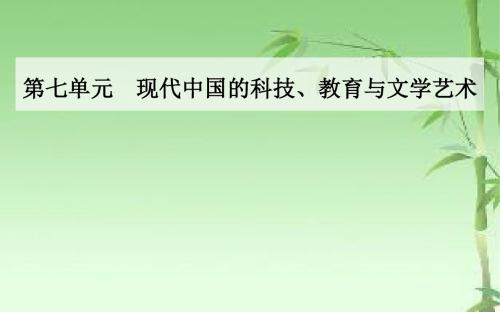 第七单元　现代中国的科技、教育与文学艺术